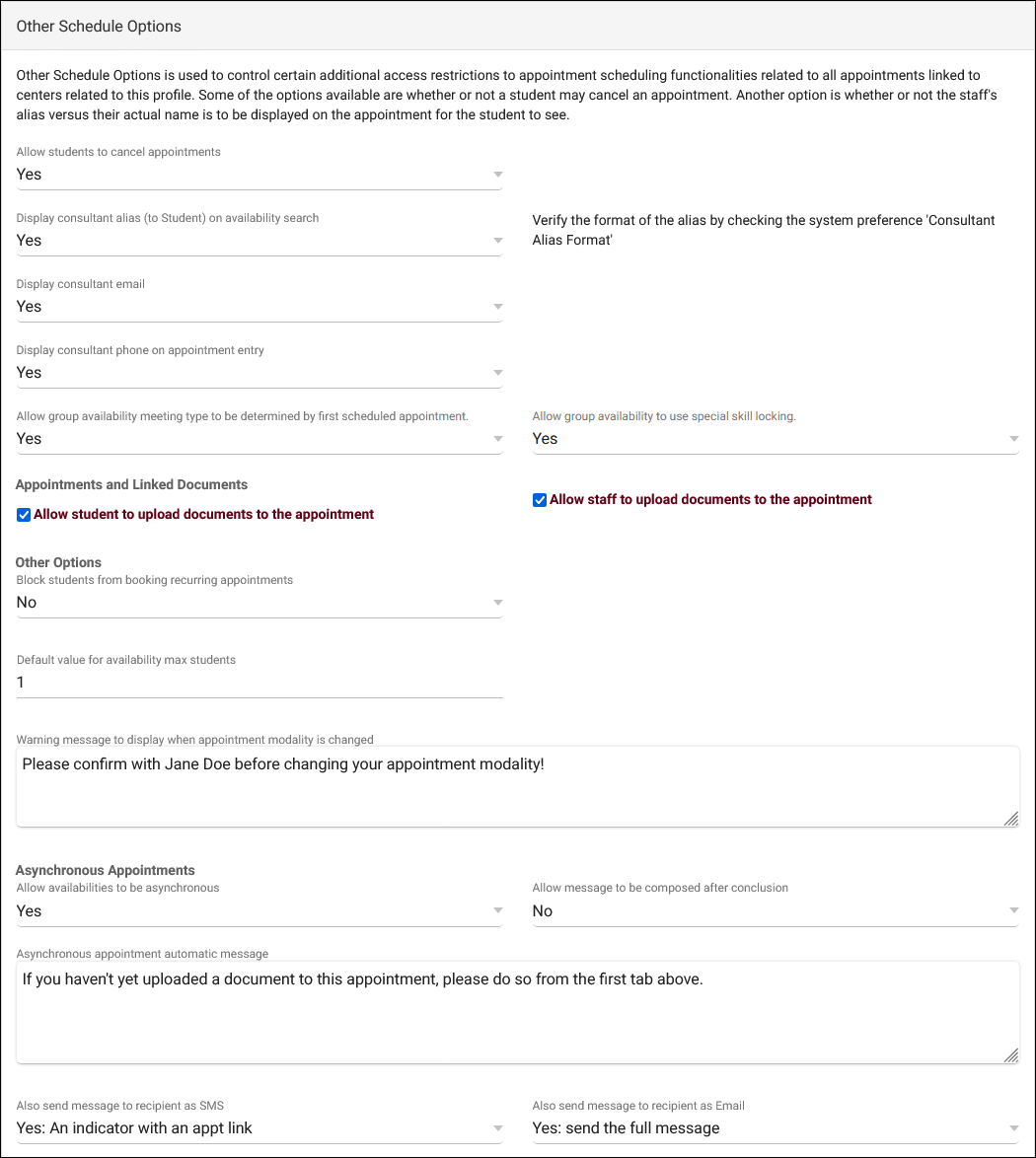 Other Schedule Options

Other Schedule Options is used to control certain additional access restrictions to appointment scheduling functionalities related to all appointments linked to centers related to this profile. Some of the options available are whether or not a student may cancel an appointment. Another option is whether or not the staff's alias versus their actual name is to be displayed on the appointment for the student to see.

Allow students to cancel appointments
Yes

Display consultant alias (to Student) on availability search
Yes

Verify the format of the alias by checking the system preference 'Consultant Alias Format'

Display consultant email
Yes

Display consultant phone on appointment entry
Yes

Allow group availability meeting type to be determined by first scheduled appointment.
Yes

Allow group availability to use special skill locking.
Yes

Appointments and Linked Documents

Allow student to upload documents to the appointment

Allow staff to upload documents to the appointment

Other Options
Block students from booking recurring appointments
No

Default value for availability max students
1

Warning message to display when appointment modality is changed
Please confirm with Jane Doe before changing your appointment modality!

Asynchronous Appointments
Allow availabilities to be asynchronous
Yes

Allow message to be composed after conclusion
No

Asynchronous appointment automatic message
If you haven't yet uploaded a document to this appointment, please do so from the first tab above.

Also send message to recipient as SMS
Yes: An indicator with an appt link

Also send message to recipient as Email
Yes: send the full message